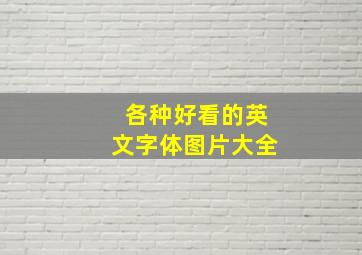 各种好看的英文字体图片大全